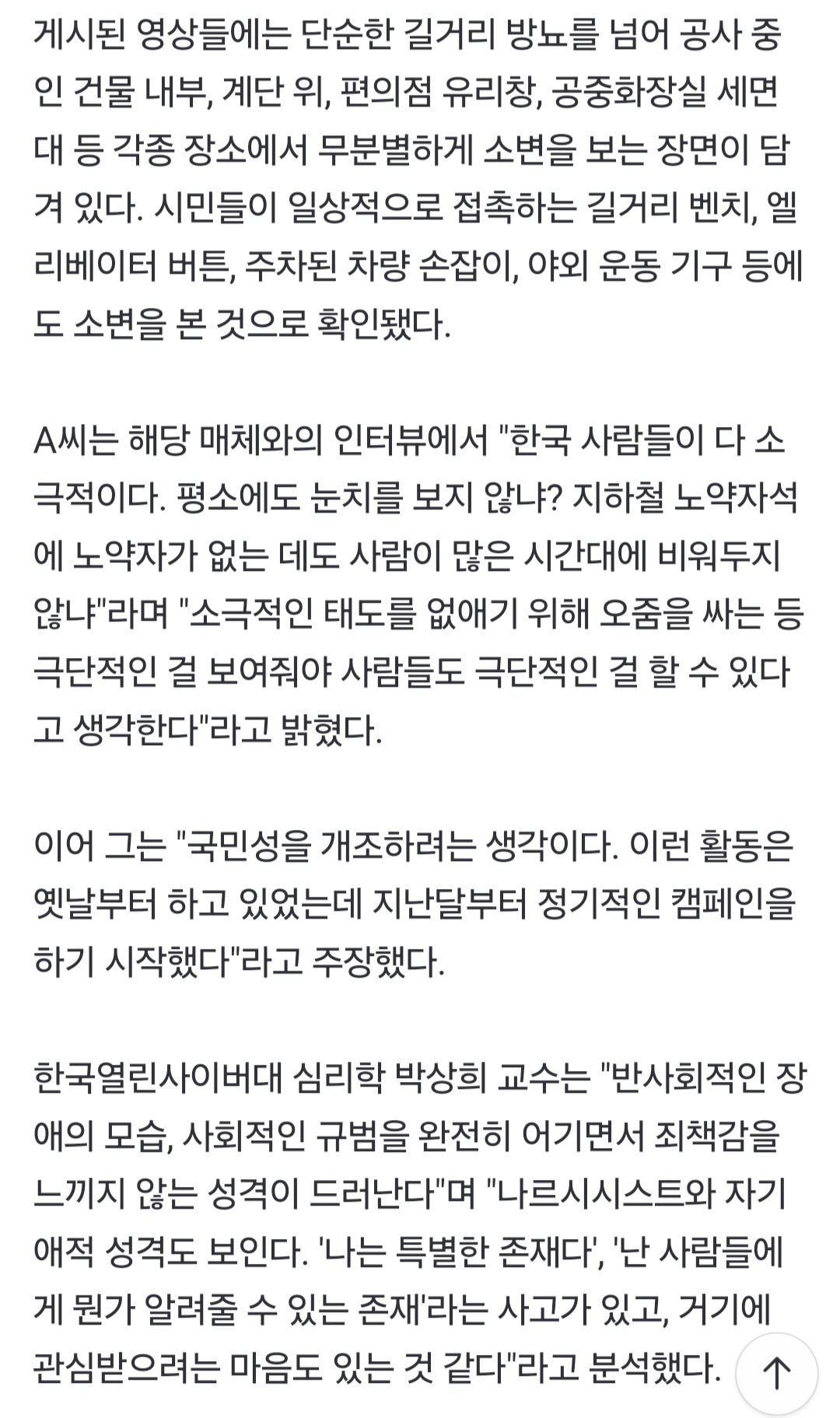 게시된 영상들에는 단순한 길거리 방뇨를 넘어 공사 중인 건물 내부, 계단 위, 편의점 유리창, 공중화장실 세면대 등 각종 장소에서 무분별하게 소변을 보는 장면이 담겨 있다. 시민들이 일상적으로 접촉하는 길거리 벤치, 엘리베이터 버튼, 주차된 차량 손잡이, 야외 운동 기구 등에도 소변을 본 것으로 확인됐다.

A씨는 해당 매체와의 인터뷰에서 "한국 사람들이 다 소극적이다. 평소에도 눈치를 보지 않냐? 지하철 노약자석에 노약자가 없는 데도 사람이 많은 시간대에 비워두지 않냐"라며 "소극적인 태도를 없애기 위해 오줌을 싸는 등 극단적인 걸 보여줘야 사람들도 극단적인 걸 할 수 있다고 생각한다"라고 밝혔다.

이어 그는 "국민성을 개조하려는 생각이다. 이런 활동은 옛날부터 하고 있었는데 지난달부터 정기적인 캠페인을 하기 시작했다"라고 주장했다.

한국열린사이버대 심리학 박상희 교수는 "반사회적인 장애의 모습, 사회적인 규범을 완전히 어기면서 죄책감을 느끼지 않는 성격이 드러난다"며 "나르시시스트와 자기애적 성격도 보인다. '나는 특별한 존재다', '난 사람들에게 뭔가 알려줄 수 있는 존재'라는 사고가 있고, 거기에 관심받으려는 마음도 있는 것 같다"라고 분석했다.